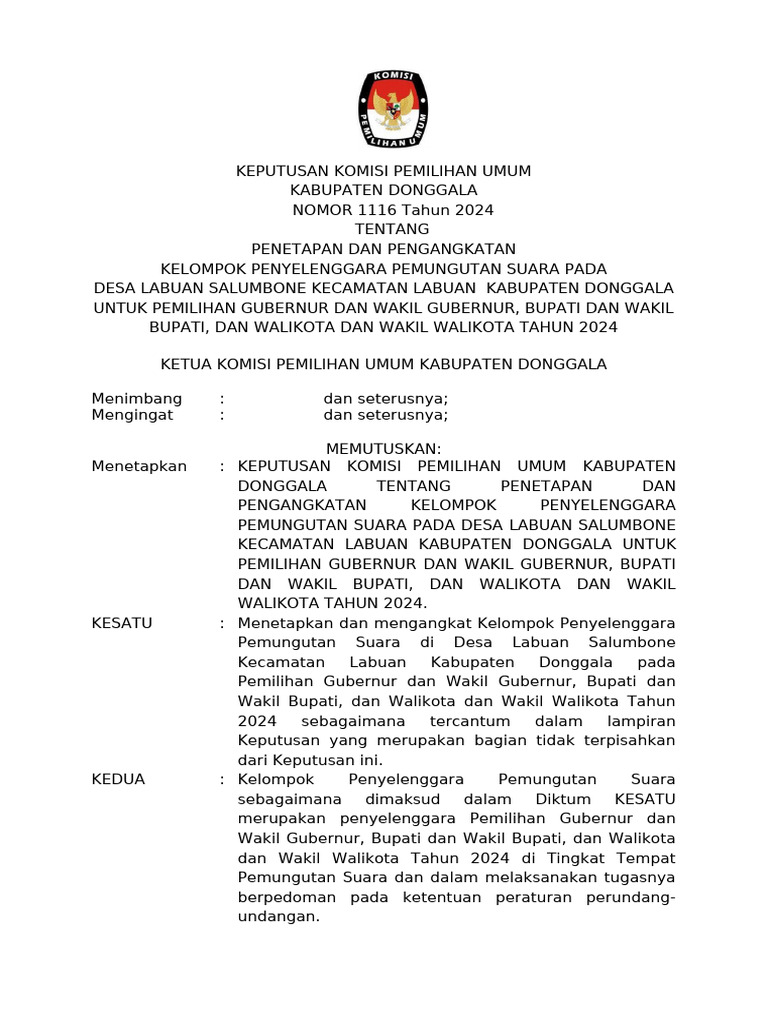 KOMISI PEMILIHAN UMUM

KEPUTUSAN KOMISI PEMILIHAN UMUM
KABUPATEN DONGGALA
NOMOR 1116 Tahun 2024
TENTANG
PENETAPAN DAN PENGANGKATAN
KELOMPOK PENYELENGGARA PEMUNGUTAN SUARA PADA
DESA LABUAN SALUMBONE KECAMATAN LABUAN KABUPATEN DONGGALA
UNTUK PEMILIHAN GUBERNUR DAN WAKIL GUBERNUR, BUPATI DAN WAKIL BUPATI, DAN WALIKOTA DAN WAKIL WALIKOTA TAHUN 2024

KETUA KOMISI PEMILIHAN UMUM KABUPATEN DONGGALA

Menimbang : dan seterusnya;
Mengingat : dan seterusnya;

MEMUTUSKAN:

Menetapkan : KEPUTUSAN KOMISI PEMILIHAN UMUM KABUPATEN DONGGALA TENTANG PENETAPAN DAN PENGANGKATAN KELOMPOK PENYELENGGARA PEMUNGUTAN SUARA PADA DESA LABUAN SALUMBONE KECAMATAN LABUAN KABUPATEN DONGGALA UNTUK PEMILIHAN GUBERNUR DAN WAKIL GUBERNUR, BUPATI DAN WAKIL BUPATI, DAN WALIKOTA DAN WAKIL WALIKOTA TAHUN 2024.

KESATU : Menetapkan dan mengangkat Kelompok Penyelenggara Pemungutan Suara di Desa Labuan Salumbone Kecamatan Labuan Kabupaten Donggala pada Pemilihan Gubernur dan Wakil Gubernur, Bupati dan Wakil Bupati, dan Walikota dan Wakil Walikota Tahun 2024 sebagaimana tercantum dalam lampiran Keputusan yang merupakan bagian tidak terpisahkan dari Keputusan ini.

KEDUA : Kelompok Penyelenggara Pemungutan Suara sebagaimana dimaksud dalam Diktum KESATU merupakan penyelenggara Pemilihan Gubernur dan Wakil Gubernur, Bupati dan Wakil Bupati, dan Walikota dan Wakil Walikota Tahun 2024 di Tingkat Tempat Pemungutan Suara dan dalam melaksanakan tugasnya berpedoman pada ketentuan peraturan perundang-undangan.